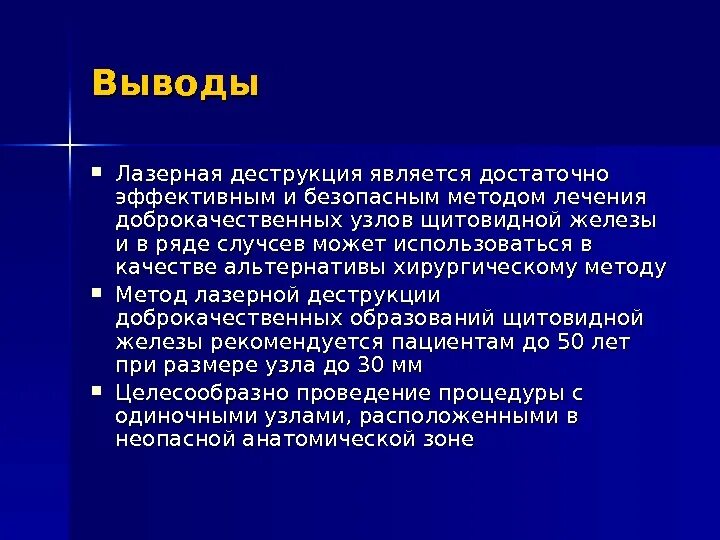 Выводы

▪ Лазерная деструкция является достаточно эффективным и безопасным методом лечения доброкачественных узлов щитовидной железы и в ряде случсев может использоваться в качестве альтернативы хирургическому методу

▪ Метод лазерной деструкции доброкачественных образований щитовидной железы рекомендуется пациентам до 50 лет при размере узла до 30 мм

▪ Целесообразно проведение процедуры с одиночными узлами, расположенными в неопасной анатомической зоне